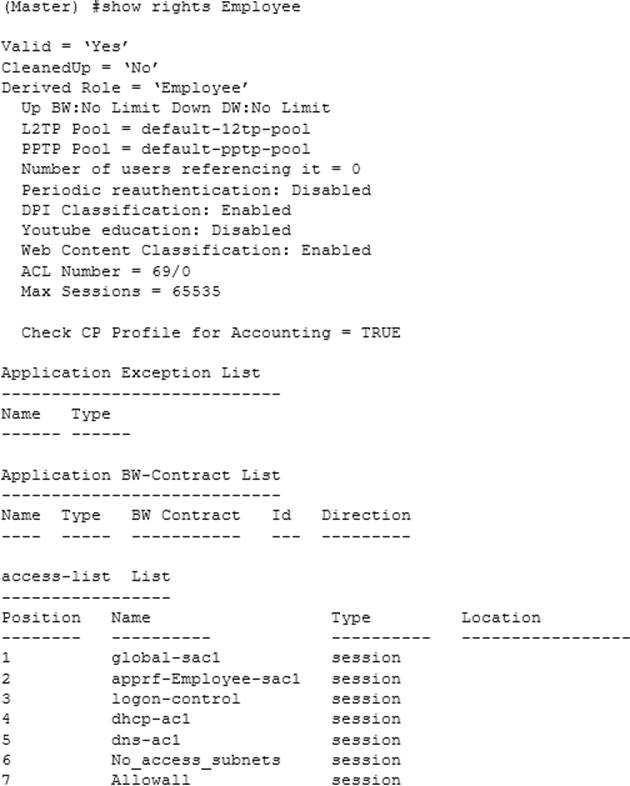 (Master) #show rights Employee

Valid = 'Yes'
CleanedUp = 'No'
Derived Role = 'Employee'
Up BW:No Limit Down DW:No Limit
L2TP Pool = default-12tp-pool
PPTP Pool = default-pptp-pool
Number of users referencing it = 0
Periodic reauthentication: Disabled
DPI Classification: Enabled
Youtube education: Disabled
Web Content Classification: Enabled
ACL Number = 69/0
Max Sessions = 65535

Check CP Profile for Accounting = TRUE

Application Exception List
----------------------------
Name Type
------ ------

Application BW-Contract List
----------------------------
Name Type BW Contract Id Direction
---- ----- ----------- --- ---------

access-list List
-----------------

| Position | Name | Type | Location |
|---|---|---|---|
| 1 | global-sac1 | session | |
| 2 | apprf-Employee-sac1 | session | |
| 3 | logon-control | session | |
| 4 | dhcp-ac1 | session | |
| 5 | dns-ac1 | session | |
| 6 | No_access_subnets | session | |
| 7 | Allowall | session | |